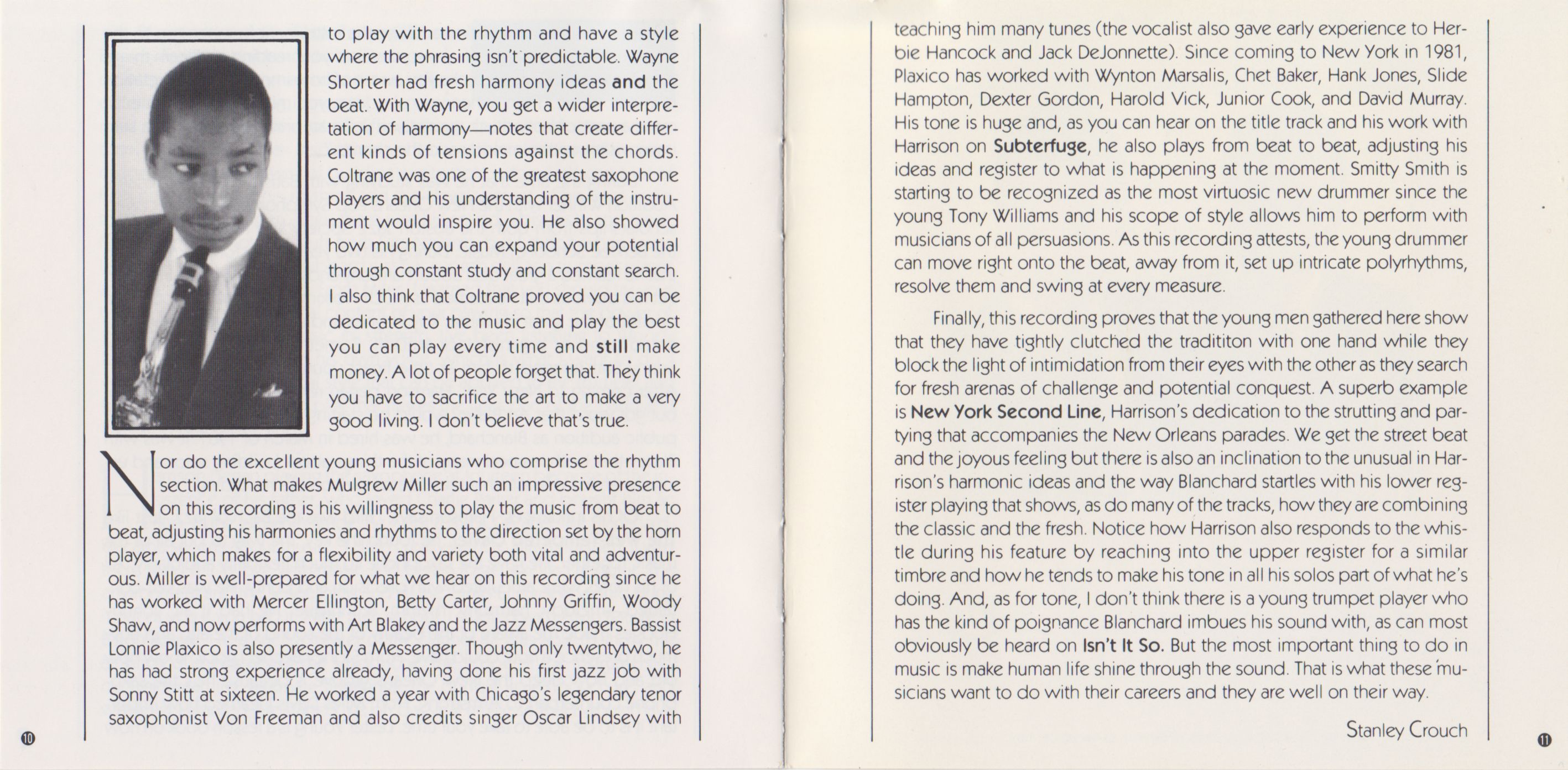 to play with the rhythm and have a style where the phrasing isn't predictable. Wayne Shorter had fresh harmony ideas **and** the beat. With Wayne, you get a wider interpretation of harmony—notes that create different kinds of tensions against the chords. Coltrane was one of the greatest saxophone players and his understanding of the instrument would inspire you. He also showed how much you can expand your potential through constant study and constant search. I also think that Coltrane proved you can be dedicated to the music and play the best you can play every time and **still** make money. A lot of people forget that. They think you have to sacrifice the art to make a very good living. I don't believe that's true.

Nor do the excellent young musicians who comprise the rhythm section. What makes Mulgrew Miller such an impressive presence on this recording is his willingness to play the music from beat to beat, adjusting his harmonies and rhythms to the direction set by the horn player, which makes for a flexibility and variety both vital and adventurous. Miller is well-prepared for what we hear on this recording since he has worked with Mercer Ellington, Betty Carter, Johnny Griffin, Woody Shaw, and now performs with Art Blakey and the Jazz Messengers. Bassist Lonnie Plaxico is also presently a Messenger. Though only twentytwo, he has had strong experience already, having done his first jazz job with Sonny Stitt at sixteen. He worked a year with Chicago's legendary tenor saxophonist Von Freeman and also credits singer Oscar Lindsey with

10

teaching him many tunes (the vocalist also gave early experience to Herbie Hancock and Jack DeJonnette). Since coming to New York in 1981, Plaxico has worked with Wynton Marsalis, Chet Baker, Hank Jones, Slide Hampton, Dexter Gordon, Harold Vick, Junior Cook, and David Murray. His tone is huge and, as you can hear on the title track and his work with Harrison on **Subterfuge**, he also plays from beat to beat, adjusting his ideas and register to what is happening at the moment. Smitty Smith is starting to be recognized as the most virtuosic new drummer since the young Tony Williams and his scope of style allows him to perform with musicians of all persuasions. As this recording attests, the young drummer can move right onto the beat, away from it, set up intricate polyrhythms, resolve them and swing at every measure.

Finally, this recording proves that the young men gathered here show that they have tightly clutched the tradititon with one hand while they block the light of intimidation from their eyes with the other as they search for fresh arenas of challenge and potential conquest. A superb example is **New York Second Line**, Harrison's dedication to the strutting and partying that accompanies the New Orleans parades. We get the street beat and the joyous feeling but there is also an inclination to the unusual in Harrison's harmonic ideas and the way Blanchard startles with his lower register playing that shows, as do many of the tracks, how they are combining the classic and the fresh. Notice how Harrison also responds to the whistle during his feature by reaching into the upper register for a similar timbre and how he tends to make his tone in all his solos part of what he's doing. And, as for tone, I don't think there is a young trumpet player who has the kind of poignance Blanchard imbues his sound with, as can most obviously be heard on **Isn't It So.** But the most important thing to do in music is make human life shine through the sound. That is what these musicians want to do with their careers and they are well on their way.

Stanley Crouch

11